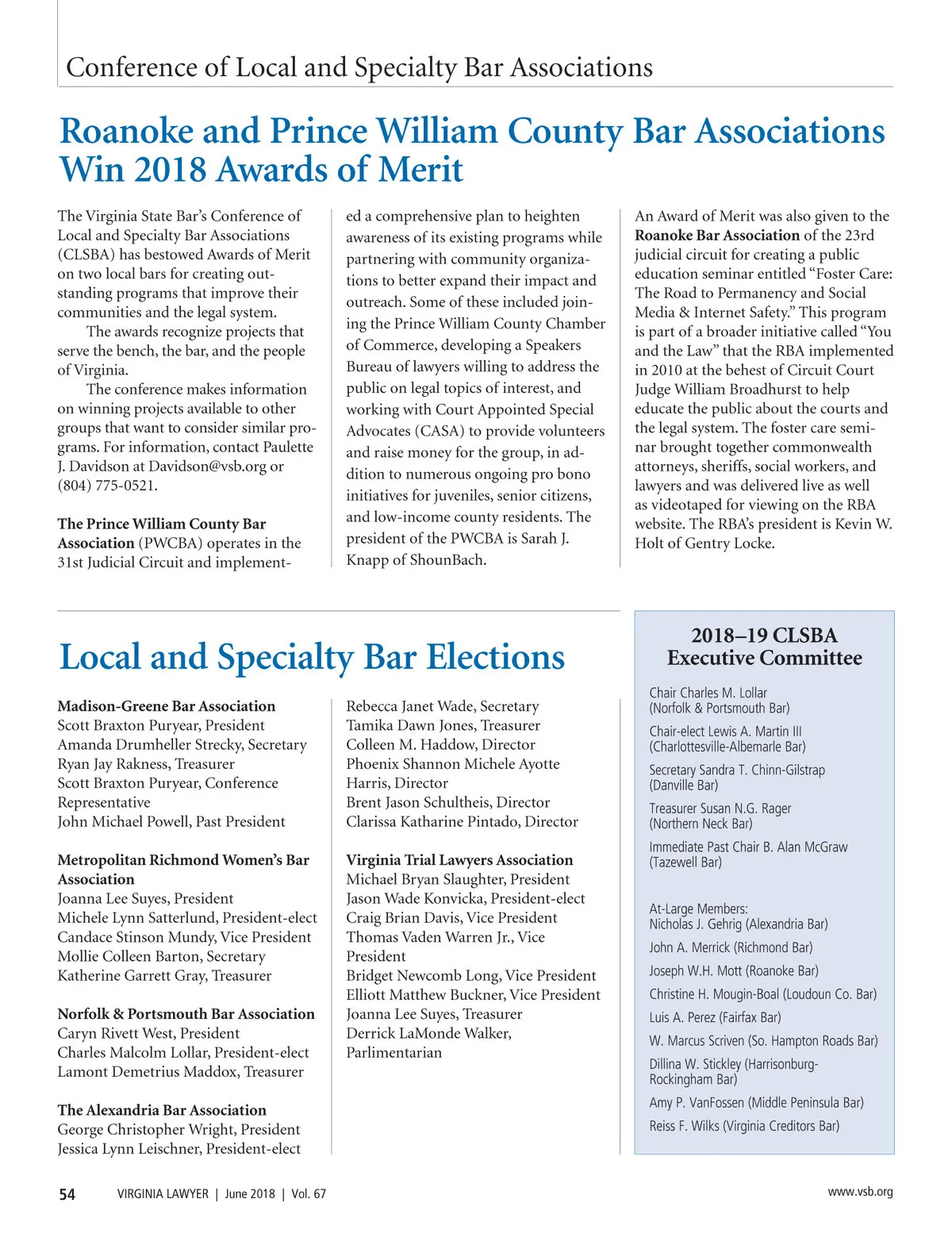 Conference of Local and Specialty Bar Associations

Roanoke and Prince William County Bar Associations Win 2018 Awards of Merit

The Virginia State Bar's Conference of Local and Specialty Bar Associations (CLSBA) has bestowed Awards of Merit on two local bars for creating outstanding programs that improve their communities and the legal system.

The awards recognize projects that serve the bench, the bar, and the people of Virginia.

The conference makes information on winning projects available to other groups that want to consider similar programs. For information, contact Paulette J. Davidson at Davidson@vsb.org or (804) 775-0521.

The Prince William County Bar Association (PWCBA) operates in the 31st Judicial Circuit and implemented a comprehensive plan to heighten awareness of its existing programs while partnering with community organizations to better expand their impact and outreach. Some of these included joining the Prince William County Chamber of Commerce, developing a Speakers Bureau of lawyers willing to address the public on legal topics of interest, and working with Court Appointed Special Advocates (CASA) to provide volunteers and raise money for the group, in addition to numerous ongoing pro bono initiatives for juveniles, senior citizens, and low-income county residents. The president of the PWCBA is Sarah J. Knapp of ShounBach.

An Award of Merit was also given to the Roanoke Bar Association of the 23rd judicial circuit for creating a public education seminar entitled "Foster Care: The Road to Permanency and Social Media & Internet Safety." This program is part of a broader initiative called "You and the Law" that the RBA implemented in 2010 at the behest of Circuit Court Judge William Broadhurst to help educate the public about the courts and the legal system. The foster care seminar brought together commonwealth attorneys, sheriffs, social workers, and lawyers and was delivered live as well as videotaped for viewing on the RBA website. The RBA's president is Kevin W. Holt of Gentry Locke.

Local and Specialty Bar Elections

Madison-Greene Bar Association
Scott Braxton Puryear, President
Amanda Drumheller Strecky, Secretary
Ryan Jay Rakness, Treasurer
Scott Braxton Puryear, Conference Representative
John Michael Powell, Past President

Metropolitan Richmond Women's Bar Association
Joanna Lee Suyes, President
Michele Lynn Satterlund, President-elect
Candace Stinson Mundy, Vice President
Mollie Colleen Barton, Secretary
Katherine Garrett Gray, Treasurer

Norfolk & Portsmouth Bar Association
Caryn Rivett West, President
Charles Malcolm Lollar, President-elect
Lamont Demetrius Maddox, Treasurer

The Alexandria Bar Association
George Christopher Wright, President
Jessica Lynn Leischner, President-elect
Rebecca Janet Wade, Secretary
Tamika Dawn Jones, Treasurer
Colleen M. Haddow, Director
Phoenix Shannon Michele Ayotte Harris, Director
Brent Jason Schultheis, Director
Clarissa Katharine Pintado, Director

Virginia Trial Lawyers Association
Michael Bryan Slaughter, President
Jason Wade Konvicka, President-elect
Craig Brian Davis, Vice President
Thomas Vaden Warren Jr., Vice President
Bridget Newcomb Long, Vice President
Elliott Matthew Buckner, Vice President
Joanna Lee Suyes, Treasurer
Derrick LaMonde Walker, Parlimentarian

2018–19 CLSBA Executive Committee

Chair Charles M. Lollar (Norfolk & Portsmouth Bar)
Chair-elect Lewis A. Martin III (Charlottesville-Albemarle Bar)
Secretary Sandra T. Chinn-Gilstrap (Danville Bar)
Treasurer Susan N.G. Rager (Northern Neck Bar)
Immediate Past Chair B. Alan McGraw (Tazewell Bar)

At-Large Members:
Nicholas J. Gehrig (Alexandria Bar)
John A. Merrick (Richmond Bar)
Joseph W.H. Mott (Roanoke Bar)
Christine H. Mougin-Boal (Loudoun Co. Bar)
Luis A. Perez (Fairfax Bar)
W. Marcus Scriven (So. Hampton Roads Bar)
Dillina W. Stickley (Harrisonburg-Rockingham Bar)
Amy P. VanFossen (Middle Peninsula Bar)
Reiss F. Wilks (Virginia Creditors Bar)

54 VIRGINIA LAWYER | June 2018 | Vol. 67 www.vsb.org